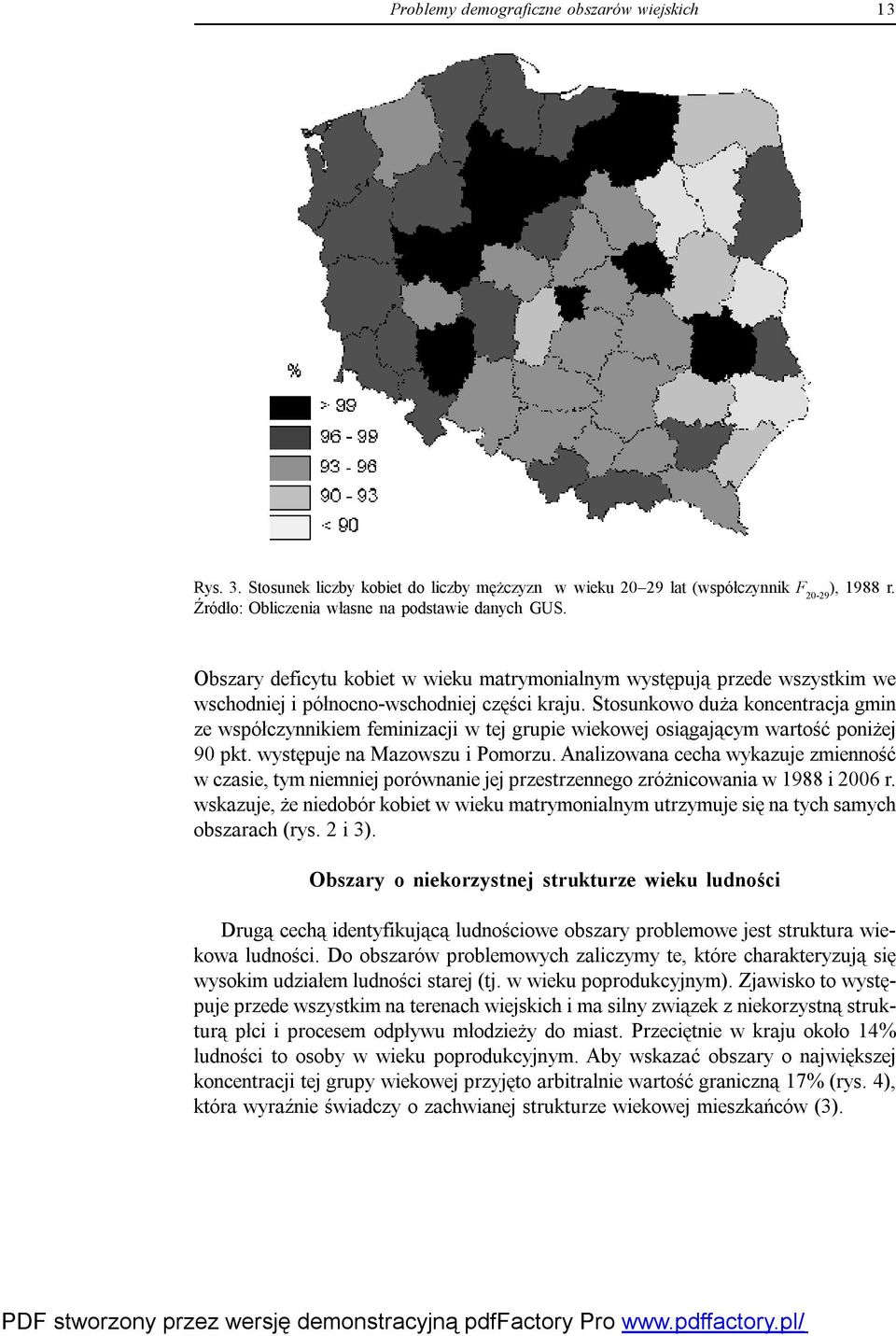 Problemy demograficzne obszarów wiejskich 13

%

> 99

96 - 99

93 - 96

90 - 93

< 90

Rys. 3. Stosunek liczby kobiet do liczby mężczyzn w wieku 20–29 lat (współczynnik $F_{20-29}$), 1988 r.
Źródło: Obliczenia własne na podstawie danych GUS.

Obszary deficytu kobiet w wieku matrymonialnym występują przede wszystkim we wschodniej i północno-wschodniej części kraju. Stosunkowo duża koncentracja gmin ze współczynnikiem feminizacji w tej grupie wiekowej osiągającym wartość poniżej 90 pkt. występuje na Mazowszu i Pomorzu. Analizowana cecha wykazuje zmienność w czasie, tym niemniej porównanie jej przestrzennego zróżnicowania w 1988 i 2006 r. wskazuje, że niedobór kobiet w wieku matrymonialnym utrzymuje się na tych samych obszarach (rys. 2 i 3).

Obszary o niekorzystnej strukturze wieku ludności

Drugą cechą identyfikującą ludnościowe obszary problemowe jest struktura wiekowa ludności. Do obszarów problemowych zaliczymy te, które charakteryzują się wysokim udziałem ludności starej (tj. w wieku poprodukcyjnym). Zjawisko to występuje przede wszystkim na terenach wiejskich i ma silny związek z niekorzystną strukturą płci i procesem odpływu młodzieży do miast. Przeciętnie w kraju około 14% ludności to osoby w wieku poprodukcyjnym. Aby wskazać obszary o największej koncentracji tej grupy wiekowej przyjęto arbitralnie wartość graniczną 17% (rys. 4), która wyraźnie świadczy o zachwianej strukturze wiekowej mieszkańców (3).

PDF stworzony przez wersję demonstracyjną pdfFactory Pro www.pdffactory.pl/